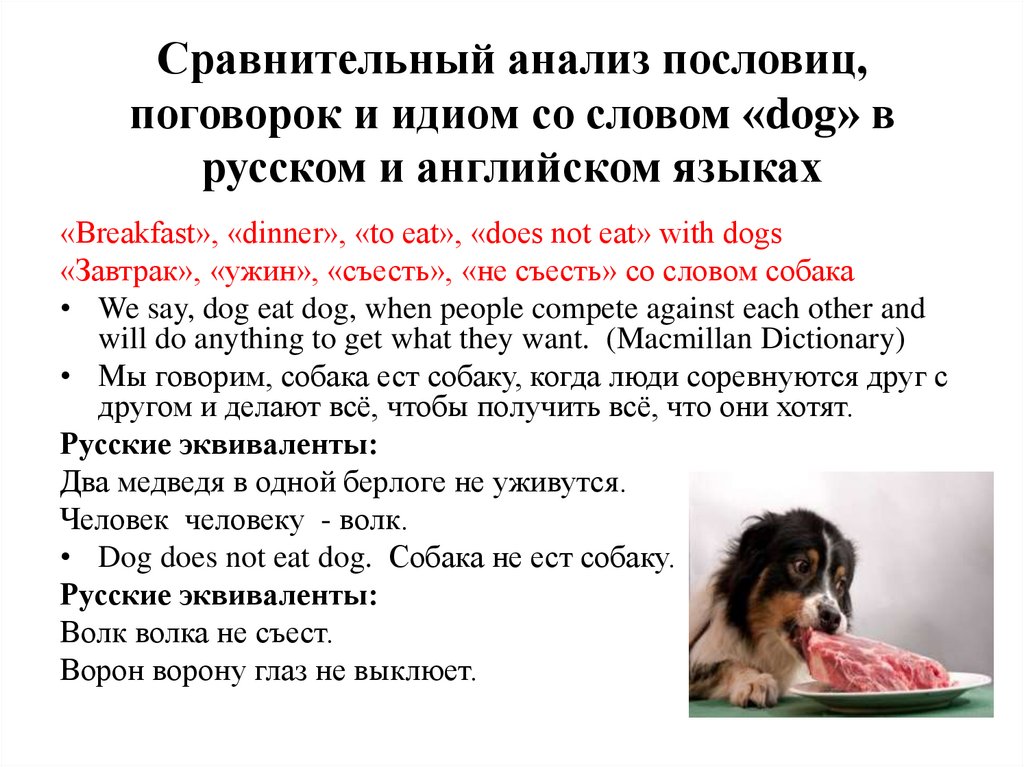 Сравнительный анализ пословиц, поговорок и идиом со словом «dog» в русском и английском языках

«Breakfast», «dinner», «to eat», «does not eat» with dogs

«Завтрак», «ужин», «съесть», «не съесть» со словом собака

• We say, dog eat dog, when people compete against each other and will do anything to get what they want. (Macmillan Dictionary)

• Мы говорим, собака ест собаку, когда люди соревнуются друг с другом и делают всё, чтобы получить всё, что они хотят.

Русские эквиваленты:

Два медведя в одной берлоге не уживутся.

Человек человеку - волк.

• Dog does not eat dog. Собака не ест собаку.

Русские эквиваленты:

Волк волка не съест.

Ворон ворону глаз не выклюет.